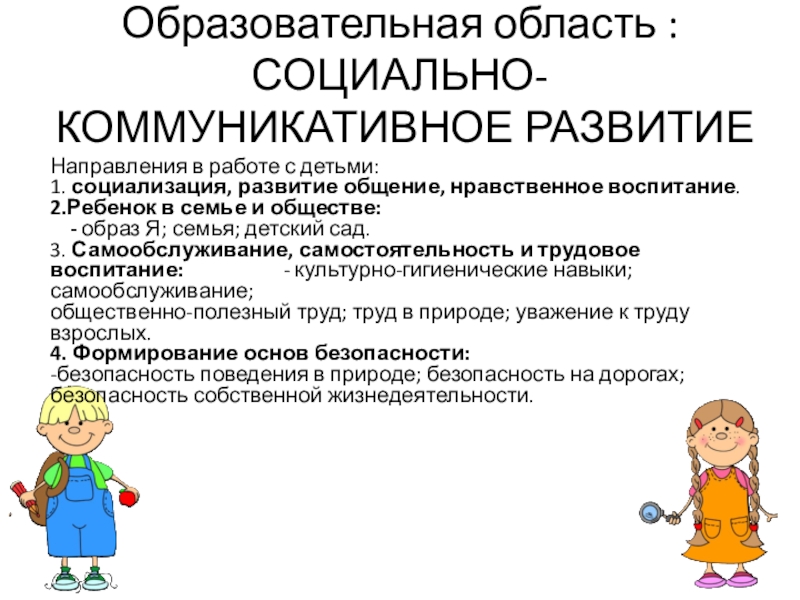 Образовательная область : СОЦИАЛЬНО-КОММУНИКАТИВНОЕ РАЗВИТИЕ

Направления в работе с детьми:
1. социализация, развитие общение, нравственное воспитание.
2.Ребенок в семье и обществе:
- образ Я; семья; детский сад.
3. Самообслуживание, самостоятельность и трудовое воспитание: - культурно-гигиенические навыки; самообслуживание; общественно-полезный труд; труд в природе; уважение к труду взрослых.
4. Формирование основ безопасности:
-безопасность поведения в природе; безопасность на дорогах; безопасность собственной жизнедеятельности.